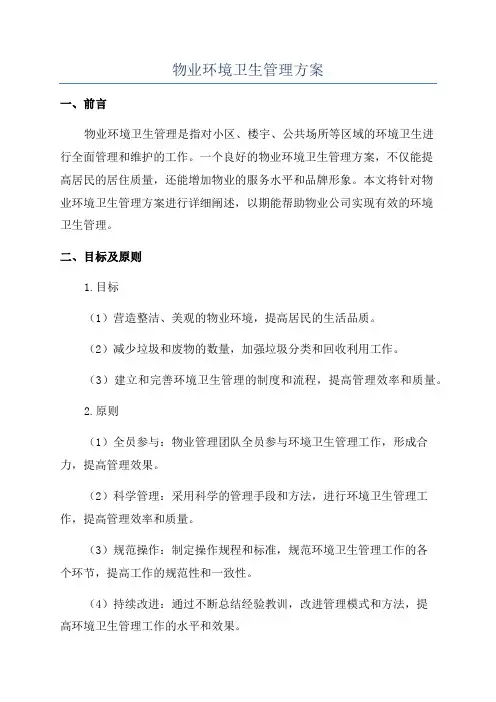 物业环境卫生管理方案

一、前言

物业环境卫生管理是指对小区、楼宇、公共场所等区域的环境卫生进行全面管理和维护的工作。一个良好的物业环境卫生管理方案，不仅能提高居民的居住质量，还能增加物业的服务水平和品牌形象。本文将针对物业环境卫生管理方案进行详细阐述，以期能帮助物业公司实现有效的环境卫生管理。

二、目标及原则

1.目标

（1）营造整洁、美观的物业环境，提高居民的生活品质。

（2）减少垃圾和废物的数量，加强垃圾分类和回收利用工作。

（3）建立和完善环境卫生管理的制度和流程，提高管理效率和质量。

2.原则

（1）全员参与：物业管理团队全员参与环境卫生管理工作，形成合力，提高管理效果。

（2）科学管理：采用科学的管理手段和方法，进行环境卫生管理工作，提高管理效率和质量。

（3）规范操作：制定操作规程和标准，规范环境卫生管理工作的各个环节，提高工作的规范性和一致性。

（4）持续改进：通过不断总结经验教训，改进管理模式和方法，提高环境卫生管理工作的水平和效果。